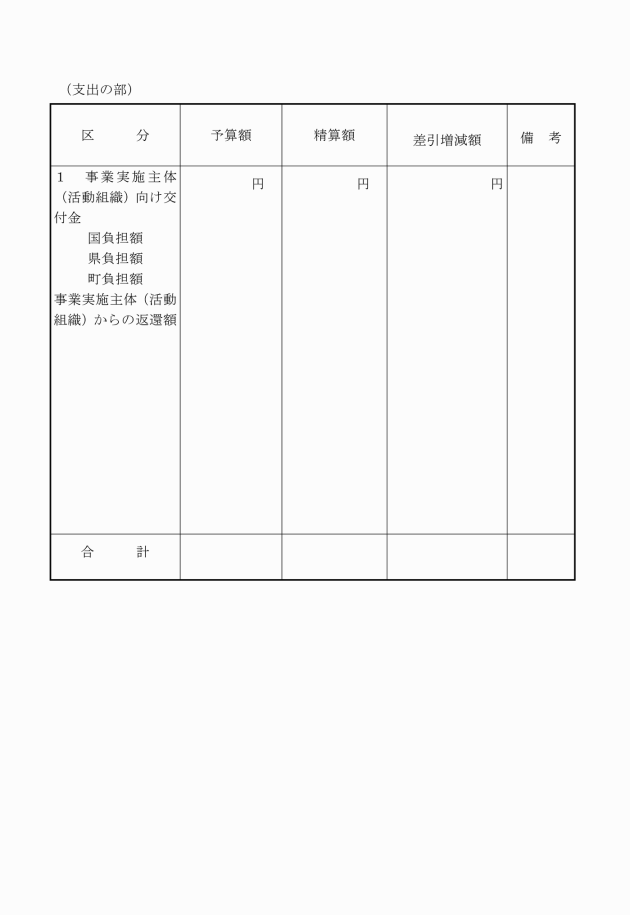 （支出の部）

| 区　　分 | 予算額 | 精算額 | 差引増減額 | 備　考 |
|---|---|---|---|---|
| 1　事業実施主体（活動組織）向け交付金<br>国負担額<br>県負担額<br>町負担額<br>事業実施主体（活動組織）からの返還額 | 円 | 円 | 円 | |
| 合　　計 | | | | |